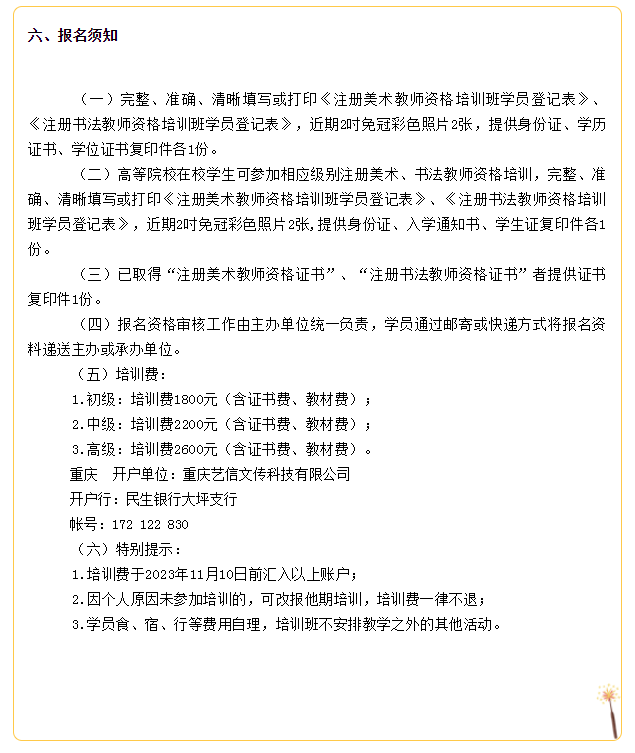 六、报名须知

（一）完整、准确、清晰填写或打印《注册美术教师资格培训班学员登记表》、《注册书法教师资格培训班学员登记表》，近期2吋免冠彩色照片2张，提供身份证、学历证书、学位证书复印件各1份。

（二）高等院校在校学生可参加相应级别注册美术、书法教师资格培训，完整、准确、清晰填写或打印《注册美术教师资格培训班学员登记表》、《注册书法教师资格培训班学员登记表》，近期2吋免冠彩色照片2张,提供身份证、入学通知书、学生证复印件各1份。

（三）已取得“注册美术教师资格证书”、“注册书法教师资格证书”者提供证书复印件1份。

（四）报名资格审核工作由主办单位统一负责，学员通过邮寄或快递方式将报名资料递送主办或承办单位。

（五）培训费：

1.初级：培训费1800元（含证书费、教材费）；

2.中级：培训费2200元（含证书费、教材费）；

3.高级：培训费2600元（含证书费、教材费）。

重庆　开户单位：重庆艺信文传科技有限公司

开户行：民生银行大坪支行

帐号：172 122 830

（六）特别提示：

1.培训费于2023年11月10日前汇入以上账户；

2.因个人原因未参加培训的，可改报他期培训，培训费一律不退；

3.学员食、宿、行等费用自理，培训班不安排教学之外的其他活动。